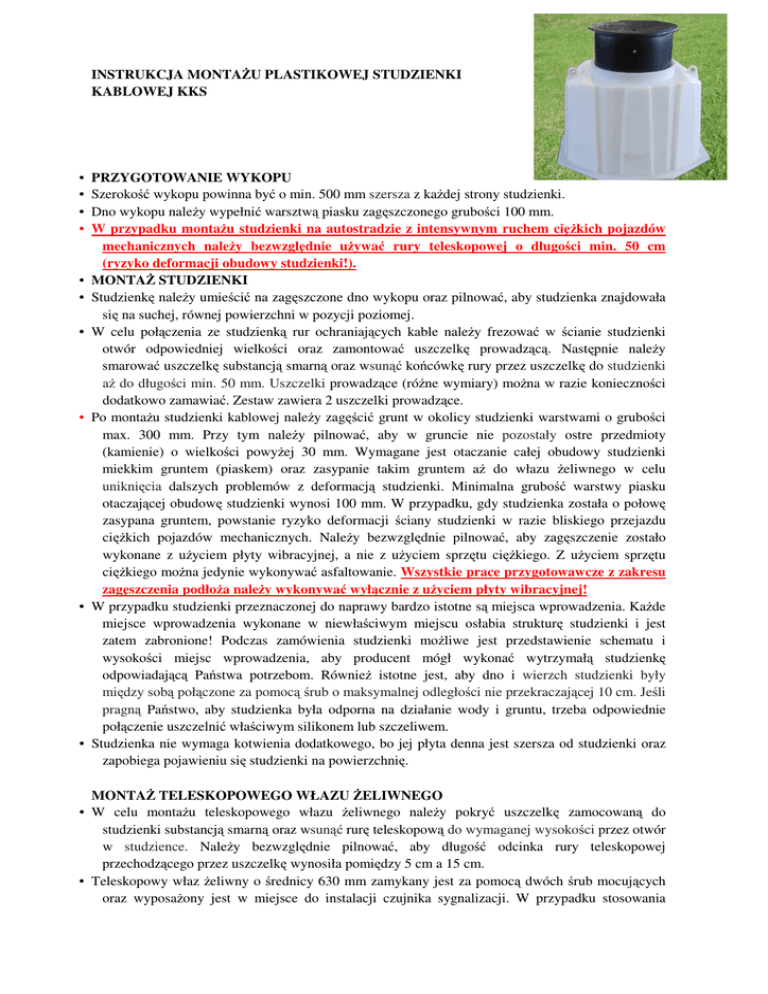 INSTRUKCJA MONTAŻU PLASTIKOWEJ STUDZIENKI KABLOWEJ KKS

• PRZYGOTOWANIE WYKOPU
• Szerokość wykopu powinna być o min. 500 mm szersza z każdej strony studzienki.
• Dno wykopu należy wypełnić warstwą piasku zagęszczonego grubości 100 mm.
• W przypadku montażu studzienki na autostradzie z intensywnym ruchem ciężkich pojazdów mechanicznych należy bezwzględnie używać rury teleskopowej o długości min. 50 cm (ryzyko deformacji obudowy studzienki!).
• MONTAŻ STUDZIENKI
• Studzienkę należy umieścić na zagęszczone dno wykopu oraz pilnować, aby studzienka znajdowała się na suchej, równej powierzchni w pozycji poziomej.
• W celu połączenia ze studzienką rur ochraniających kable należy frezować w ścianie studzienki otwór odpowiedniej wielkości oraz zamontować uszczelkę prowadzącą. Następnie należy smarować uszczelkę substancją smarną oraz wsunąć końcówkę rury przez uszczelkę do studzienki aż do długości min. 50 mm. Uszczelki prowadzące (różne wymiary) można w razie konieczności dodatkowo zamawiać. Zestaw zawiera 2 uszczelki prowadzące.
• Po montażu studzienki kablowej należy zagęścić grunt w okolicy studzienki warstwami o grubości max. 300 mm. Przy tym należy pilnować, aby w gruncie nie pozostały ostre przedmioty (kamienie) o wielkości powyżej 30 mm. Wymagane jest otaczanie całej obudowy studzienki miekkim gruntem (piaskem) oraz zasypanie takim gruntem aż do włazu żeliwnego w celu uniknięcia dalszych problemów z deformacją studzienki. Minimalna grubość warstwy piasku otaczającej obudowę studzienki wynosi 100 mm. W przypadku, gdy studzienka została o połowę zasypana gruntem, powstanie ryzyko deformacji ściany studzienki w razie bliskiego przejazdu ciężkich pojazdów mechanicznych. Należy bezwzględnie pilnować, aby zagęszczenie zostało wykonane z użyciem płyty wibracyjnej, a nie z użyciem sprzętu ciężkiego. Z użyciem sprzętu ciężkiego można jedynie wykonywać asfaltowanie. Wszystkie prace przygotowawcze z zakresu zagęszczenia podłoża należy wykonywać wyłącznie z użyciem płyty wibracyjnej!
• W przypadku studzienki przeznaczonej do naprawy bardzo istotne są miejsca wprowadzenia. Każde miejsce wprowadzenia wykonane w niewłaściwym miejscu osłabia strukturę studzienki i jest zatem zabronione! Podczas zamówienia studzienki możliwe jest przedstawienie schematu i wysokości miejsc wprowadzenia, aby producent mógł wykonać wytrzymałą studzienkę odpowiadającą Państwa potrzebom. Również istotne jest, aby dno i wierzch studzienki były między sobą połączone za pomocą śrub o maksymalnej odległości nie przekraczającej 10 cm. Jeśli pragną Państwo, aby studzienka była odporna na działanie wody i gruntu, trzeba odpowiednie połączenie uszczelnić właściwym silikonem lub szczeliwem.
• Studzienka nie wymaga kotwienia dodatkowego, bo jej płyta denna jest szersza od studzienki oraz zapobiega pojawieniu się studzienki na powierzchnię.

MONTAŻ TELESKOPOWEGO WŁAZU ŻELIWNEGO
• W celu montażu teleskopowego włazu żeliwnego należy pokryć uszczelkę zamocowaną do studzienki substancją smarną oraz wsunąć rurę teleskopową do wymaganej wysokości przez otwór w studzience. Należy bezwzględnie pilnować, aby długość odcinka rury teleskopowej przechodzącego przez uszczelkę wynosiła pomiędzy 5 cm a 15 cm.
• Teleskopowy właz żeliwny o średnicy 630 mm zamykany jest za pomocą dwóch śrub mocujących oraz wyposażony jest w miejsce do instalacji czujnika sygnalizacji. W przypadku stosowania